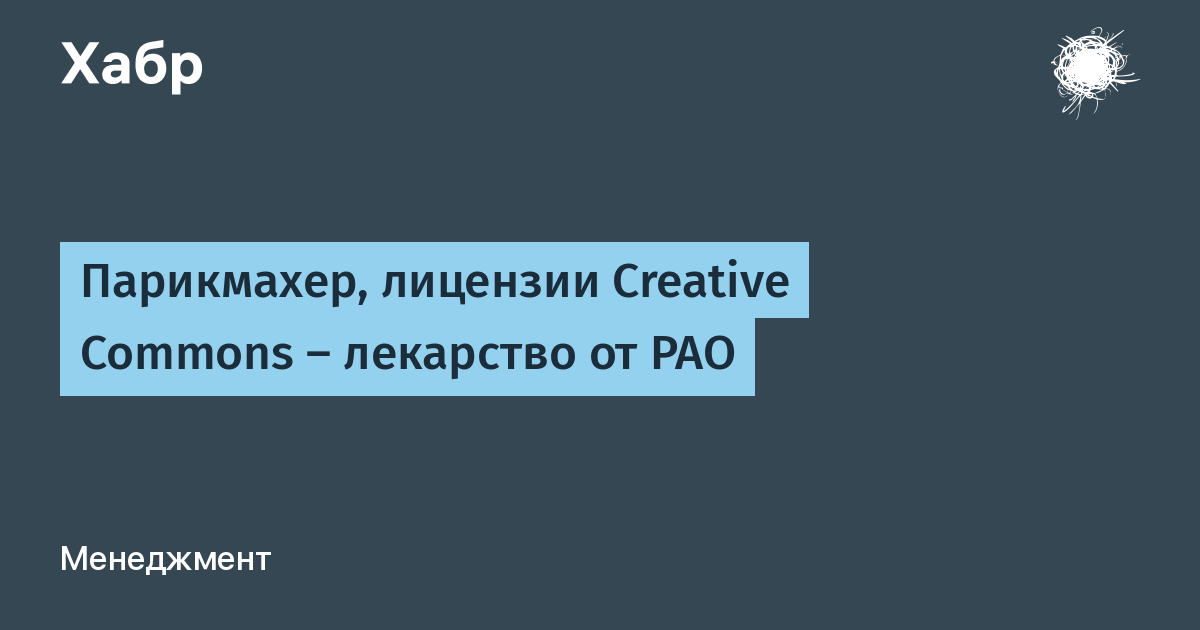 Хабр

Парикмахер, лицензии Creative Commons – лекарство от РАО

Менеджмент